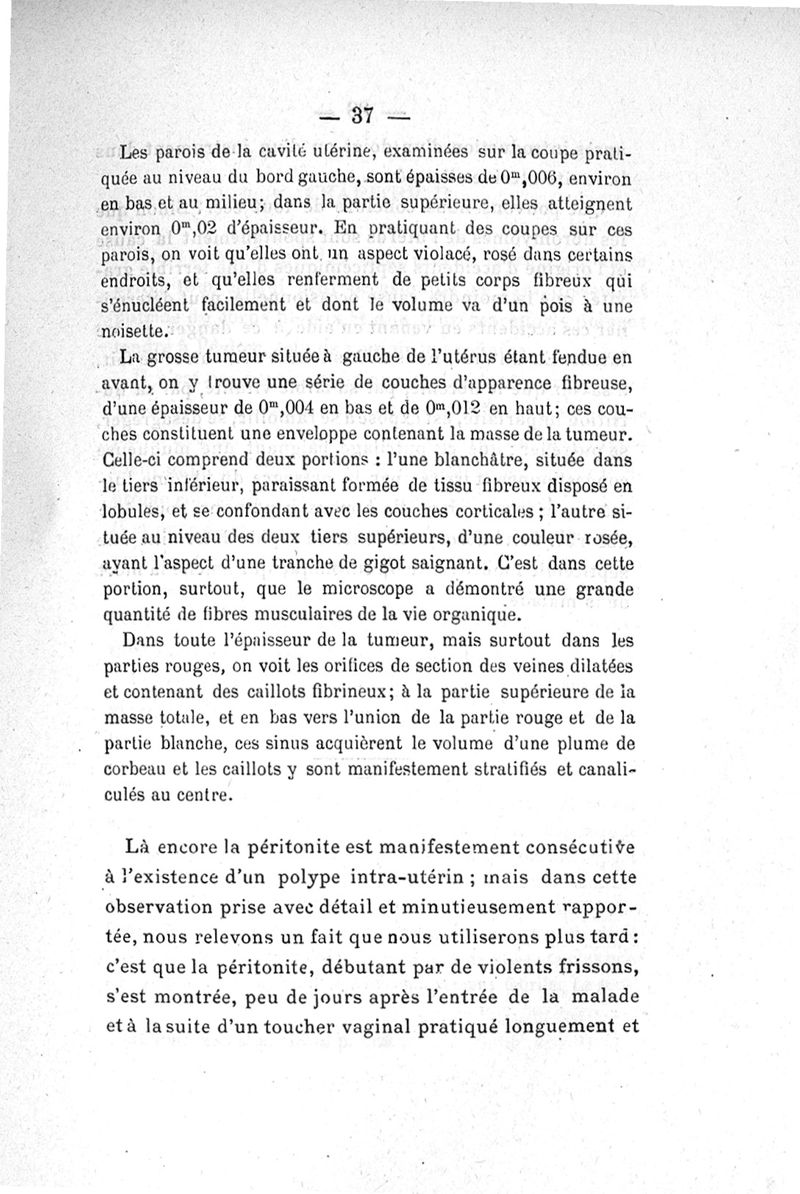 — 37 —

Les parois de la cavité utérine, examinées sur la coupe pratiquée au niveau du bord gauche, sont épaisses de $0^m,006$, environ en bas et au milieu; dans la partie supérieure, elles atteignent environ $0^m,02$ d'épaisseur. En pratiquant des coupes sur ces parois, on voit qu'elles ont un aspect violacé, rosé dans certains endroits, et qu'elles renferment de petits corps fibreux qui s'énucléent facilement et dont le volume va d'un pois à une noisette.

La grosse tumeur située à gauche de l'utérus étant fendue en avant, on y trouve une série de couches d'apparence fibreuse, d'une épaisseur de $0^m,004$ en bas et de $0^m,012$ en haut; ces couches constituent une enveloppe contenant la masse de la tumeur. Celle-ci comprend deux portions : l'une blanchâtre, située dans le tiers inférieur, paraissant formée de tissu fibreux disposé en lobules, et se confondant avec les couches corticales ; l'autre située au niveau des deux tiers supérieurs, d'une couleur rosée, ayant l'aspect d'une tranche de gigot saignant. C'est dans cette portion, surtout, que le microscope a démontré une grande quantité de fibres musculaires de la vie organique.

Dans toute l'épaisseur de la tumeur, mais surtout dans les parties rouges, on voit les orifices de section des veines dilatées et contenant des caillots fibrineux; à la partie supérieure de la masse totale, et en bas vers l'union de la partie rouge et de la partie blanche, ces sinus acquièrent le volume d'une plume de corbeau et les caillots y sont manifestement stratifiés et canaliculés au centre.

Là encore la péritonite est manifestement consécutive à l'existence d'un polype intra-utérin ; mais dans cette observation prise avec détail et minutieusement rapportée, nous relevons un fait que nous utiliserons plus tard : c'est que la péritonite, débutant par de violents frissons, s'est montrée, peu de jours après l'entrée de la malade et à la suite d'un toucher vaginal pratiqué longuement et